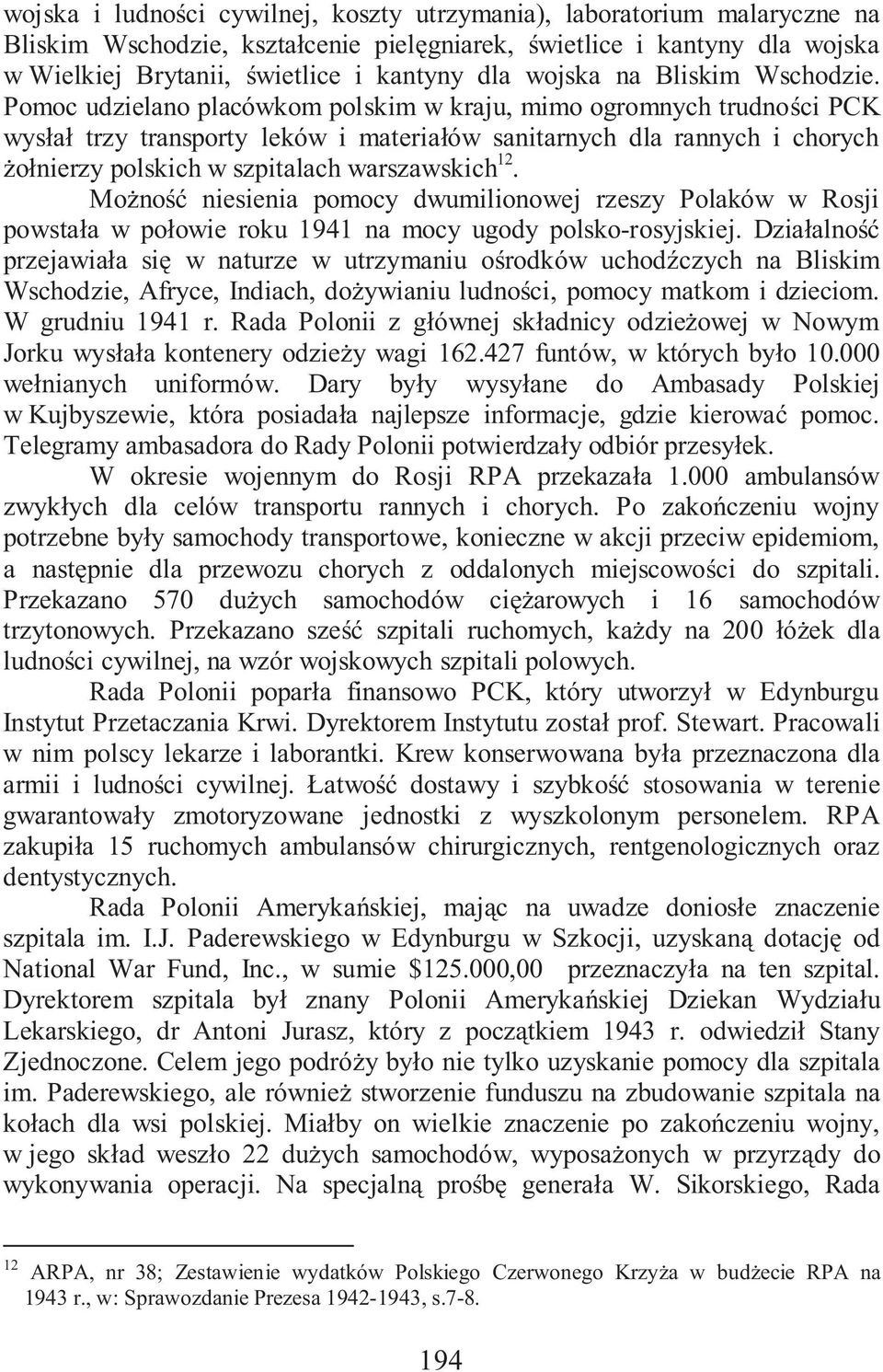 wojska i ludności cywilnej, koszty utrzymania), laboratorium malaryczne na Bliskim Wschodzie, kształcenie pielęgniarek, świetlice i kantyny dla wojska w Wielkiej Brytanii, świetlice i kantyny dla wojska na Bliskim Wschodzie. Pomoc udzielano placówkom polskim w kraju, mimo ogromnych trudności PCK wysłał trzy transporty leków i materiałów sanitarnych dla rannych i chorych żołnierzy polskich w szpitalach warszawskich$^{12}$.

Możność niesienia pomocy dwumilionowej rzeszy Polaków w Rosji powstała w połowie roku 1941 na mocy ugody polsko-rosyjskiej. Działalność przejawiała się w naturze w utrzymaniu ośrodków uchodźczych na Bliskim Wschodzie, Afryce, Indiach, dożywianiu ludności, pomocy matkom i dzieciom. W grudniu 1941 r. Rada Polonii z głównej składnicy odzieżowej w Nowym Jorku wysłała kontenery odzieży wagi 162.427 funtów, w których było 10.000 wełnianych uniformów. Dary były wysyłane do Ambasady Polskiej w Kujbyszewie, która posiadała najlepsze informacje, gdzie kierować pomoc. Telegramy ambasadora do Rady Polonii potwierdzały odbiór przesyłek.

W okresie wojennym do Rosji RPA przekazała 1.000 ambulansów zwykłych dla celów transportu rannych i chorych. Po zakończeniu wojny potrzebne były samochody transportowe, konieczne w akcji przeciw epidemiom, a następnie dla przewozu chorych z oddalonych miejscowości do szpitali. Przekazano 570 dużych samochodów ciężarowych i 16 samochodów trzytonowych. Przekazano sześć szpitali ruchomych, każdy na 200 łóżek dla ludności cywilnej, na wzór wojskowych szpitali polowych.

Rada Polonii poparła finansowo PCK, który utworzył w Edynburgu Instytut Przetaczania Krwi. Dyrektorem Instytutu został prof. Stewart. Pracowali w nim polscy lekarze i laborantki. Krew konserwowana była przeznaczona dla armii i ludności cywilnej. Łatwość dostawy i szybkość stosowania w terenie gwarantowały zmotoryzowane jednostki z wyszkolonym personelem. RPA zakupiła 15 ruchomych ambulansów chirurgicznych, rentgenologicznych oraz dentystycznych.

Rada Polonii Amerykańskiej, mając na uwadze doniosłe znaczenie szpitala im. I.J. Paderewskiego w Edynburgu w Szkocji, uzyskaną dotację od National War Fund, Inc., w sumie $125.000,00 przeznaczyła na ten szpital. Dyrektorem szpitala był znany Polonii Amerykańskiej Dziekan Wydziału Lekarskiego, dr Antoni Jurasz, który z początkiem 1943 r. odwiedził Stany Zjednoczone. Celem jego podróży było nie tylko uzyskanie pomocy dla szpitala im. Paderewskiego, ale również stworzenie funduszu na zbudowanie szpitala na kołach dla wsi polskiej. Miałby on wielkie znaczenie po zakończeniu wojny, w jego skład weszło 22 dużych samochodów, wyposażonych w przyrządy do wykonywania operacji. Na specjalną prośbę generała W. Sikorskiego, Rada

$^{12}$ ARPA, nr 38; Zestawienie wydatków Polskiego Czerwonego Krzyża w budżecie RPA na 1943 r., w: Sprawozdanie Prezesa 1942-1943, s.7-8.

194